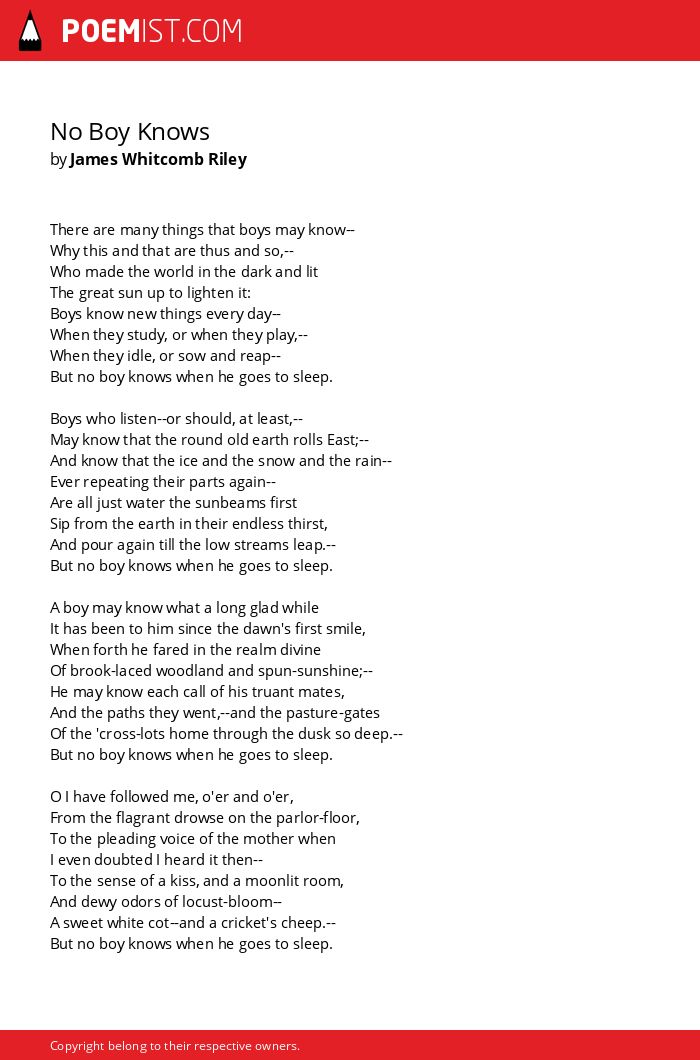 POEMIST.COM

No Boy Knows
by James Whitcomb Riley

There are many things that boys may know--
Why this and that are thus and so,--
Who made the world in the dark and lit
The great sun up to lighten it:
Boys know new things every day--
When they study, or when they play,--
When they idle, or sow and reap--
But no boy knows when he goes to sleep.

Boys who listen--or should, at least,--
May know that the round old earth rolls East;--
And know that the ice and the snow and the rain--
Ever repeating their parts again--
Are all just water the sunbeams first
Sip from the earth in their endless thirst,
And pour again till the low streams leap.--
But no boy knows when he goes to sleep.

A boy may know what a long glad while
It has been to him since the dawn's first smile,
When forth he fared in the realm divine
Of brook-laced woodland and spun-sunshine;--
He may know each call of his truant mates,
And the paths they went,--and the pasture-gates
Of the 'cross-lots home through the dusk so deep.--
But no boy knows when he goes to sleep.

O I have followed me, o'er and o'er,
From the flagrant drowse on the parlor-floor,
To the pleading voice of the mother when
I even doubted I heard it then--
To the sense of a kiss, and a moonlit room,
And dewy odors of locust-bloom--
A sweet white cot--and a cricket's cheep.--
But no boy knows when he goes to sleep.

Copyright belong to their respective owners.